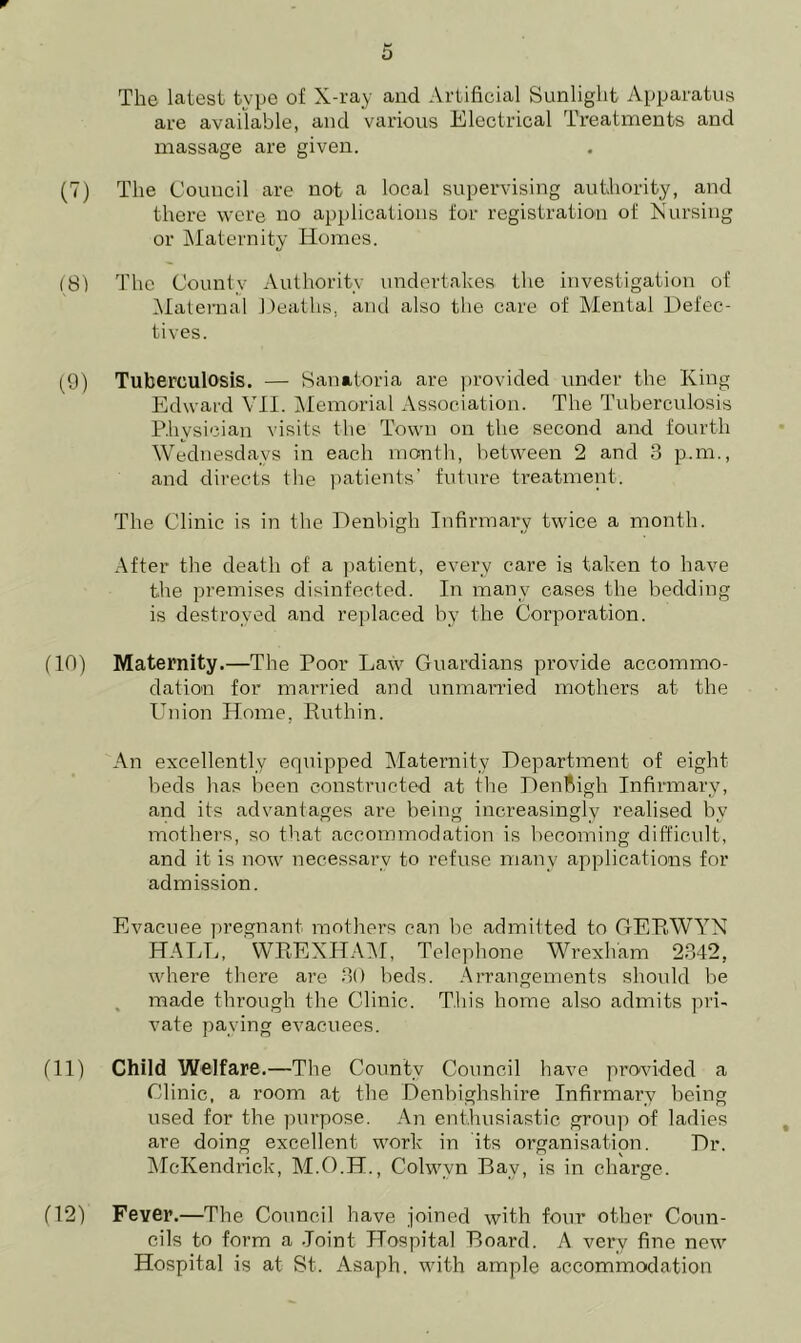 5

The latest type of X-ray and Artificial Sunlight Apparatus are available, and various Electrical Treatments and massage are given.

(7) The Council are not a local supervising authority, and there were no applications for registration of Nursing or Maternity Homes.

(8) The County Authority undertakes the investigation of Maternal Deaths, and also the care of Mental Defectives.

(9) Tuberculosis. — Sanatoria are provided under the King Edward VII. Memorial Association. The Tuberculosis Physician visits the Town on the second and fourth Wednesdays in each month, between 2 and 3 p.m., and directs the patients' future treatment.

The Clinic is in the Denbigh Infirmary twice a month.

After the death of a patient, every care is taken to have the premises disinfected. In many cases the bedding is destroyed and replaced by the Corporation.

(10) Maternity.—The Poor Law Guardians provide accommodation for married and unmarried mothers at the Union Home, Ruthin.

An excellently equipped Maternity Department of eight beds has been constructed at the Denbigh Infirmary, and its advantages are being increasingly realised by mothers, so that accommodation is becoming difficult, and it is now necessary to refuse many applications for admission.

Evacuee pregnant mothers can be admitted to GERWYN HALL, WREXHAM, Telephone Wrexham 2342, where there are 30 beds. Arrangements should be made through the Clinic. This home also admits private paying evacuees.

(11) Child Welfare.—The County Council have provided a Clinic, a room at the Denbighshire Infirmary being used for the purpose. An enthusiastic group of ladies are doing excellent work in its organisation. Dr. McKendrick, M.O.H., Colwyn Bay, is in charge.

(12) Fever.—The Council have joined with four other Councils to form a Joint Hospital Board. A very fine new Hospital is at St. Asaph, with ample accommodation